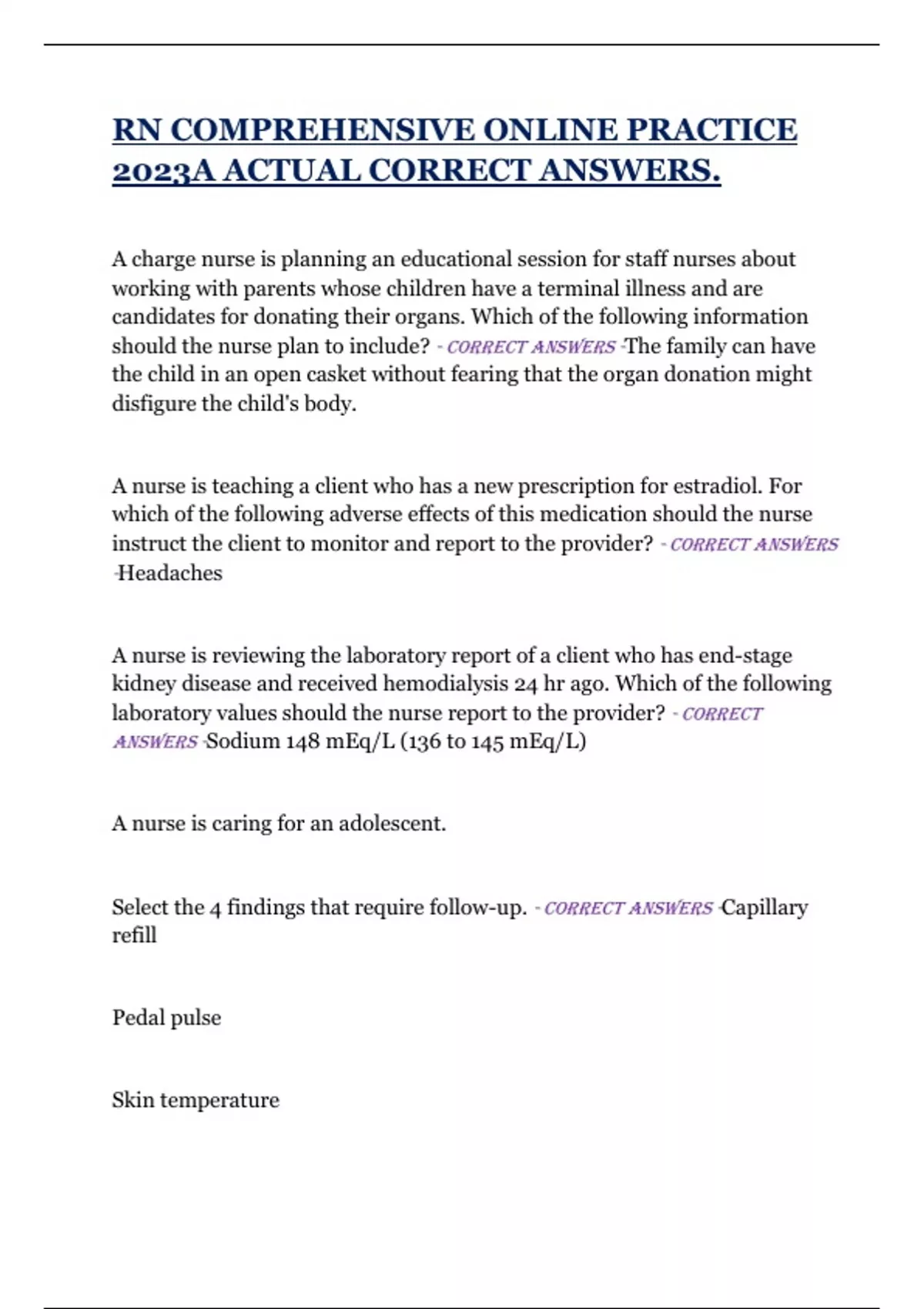 RN COMPREHENSIVE ONLINE PRACTICE 2023A ACTUAL CORRECT ANSWERS.

A charge nurse is planning an educational session for staff nurses about working with parents whose children have a terminal illness and are candidates for donating their organs. Which of the following information should the nurse plan to include? - CORRECT ANSWERS -The family can have the child in an open casket without fearing that the organ donation might disfigure the child's body.

A nurse is teaching a client who has a new prescription for estradiol. For which of the following adverse effects of this medication should the nurse instruct the client to monitor and report to the provider? - CORRECT ANSWERS -Headaches

A nurse is reviewing the laboratory report of a client who has end-stage kidney disease and received hemodialysis 24 hr ago. Which of the following laboratory values should the nurse report to the provider? - CORRECT ANSWERS -Sodium 148 mEq/L (136 to 145 mEq/L)

A nurse is caring for an adolescent.

Select the 4 findings that require follow-up. - CORRECT ANSWERS -Capillary refill

Pedal pulse

Skin temperature